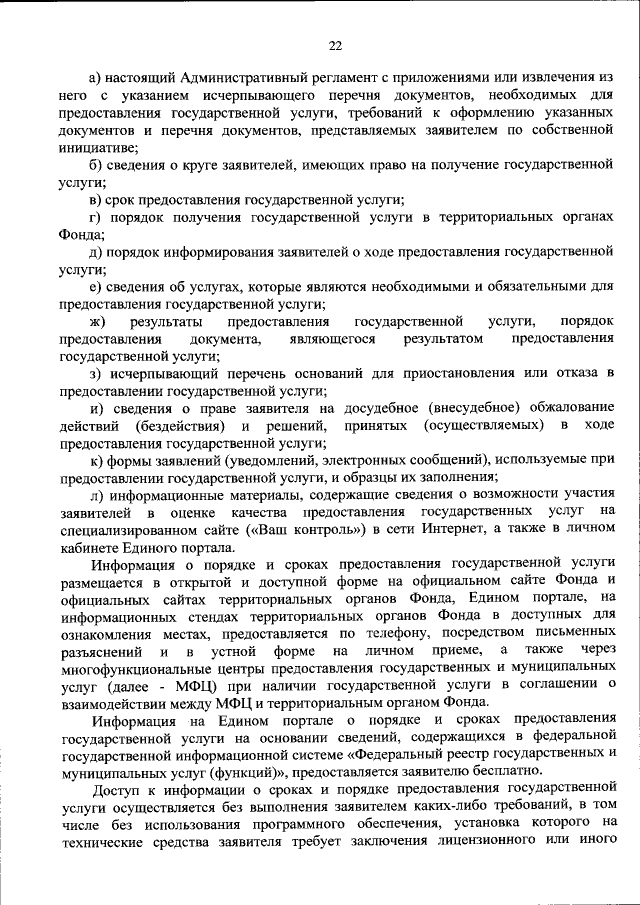 22

а) настоящий Административный регламент с приложениями или извлечения из него с указанием исчерпывающего перечня документов, необходимых для предоставления государственной услуги, требований к оформлению указанных документов и перечня документов, представляемых заявителем по собственной инициативе;

б) сведения о круге заявителей, имеющих право на получение государственной услуги;

в) срок предоставления государственной услуги;

г) порядок получения государственной услуги в территориальных органах Фонда;

д) порядок информирования заявителей о ходе предоставления государственной услуги;

е) сведения об услугах, которые являются необходимыми и обязательными для предоставления государственной услуги;

ж) результаты предоставления государственной услуги, порядок предоставления документа, являющегося результатом предоставления государственной услуги;

з) исчерпывающий перечень оснований для приостановления или отказа в предоставлении государственной услуги;

и) сведения о праве заявителя на досудебное (внесудебное) обжалование действий (бездействия) и решений, принятых (осуществляемых) в ходе предоставления государственной услуги;

к) формы заявлений (уведомлений, электронных сообщений), используемые при предоставлении государственной услуги, и образцы их заполнения;

л) информационные материалы, содержащие сведения о возможности участия заявителей в оценке качества предоставления государственных услуг на специализированном сайте («Ваш контроль») в сети Интернет, а также в личном кабинете Единого портала.

Информация о порядке и сроках предоставления государственной услуги размещается в открытой и доступной форме на официальном сайте Фонда и официальных сайтах территориальных органов Фонда, Едином портале, на информационных стендах территориальных органов Фонда в доступных для ознакомления местах, предоставляется по телефону, посредством письменных разъяснений и в устной форме на личном приеме, а также через многофункциональные центры предоставления государственных и муниципальных услуг (далее - МФЦ) при наличии государственной услуги в соглашении о взаимодействии между МФЦ и территориальным органом Фонда.

Информация на Едином портале о порядке и сроках предоставления государственной услуги на основании сведений, содержащихся в федеральной государственной информационной системе «Федеральный реестр государственных и муниципальных услуг (функций)», предоставляется заявителю бесплатно.

Доступ к информации о сроках и порядке предоставления государственной услуги осуществляется без выполнения заявителем каких-либо требований, в том числе без использования программного обеспечения, установка которого на технические средства заявителя требует заключения лицензионного или иного